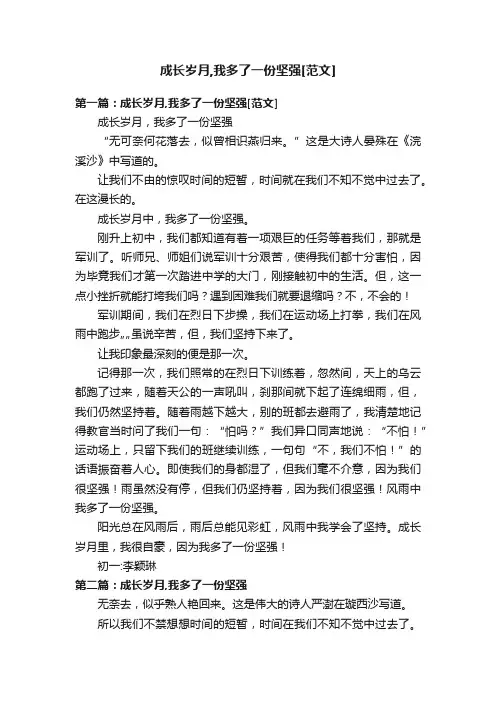 成长岁月,我多了一份坚强[范文]

第一篇：成长岁月,我多了一份坚强[范文]

成长岁月，我多了一份坚强

“无可奈何花落去，似曾相识燕归来。”这是大诗人晏殊在《浣溪沙》中写道的。

让我们不由的惊叹时间的短暂，时间就在我们不知不觉中过去了。在这漫长的。

成长岁月中，我多了一份坚强。

刚升上初中，我们都知道有着一项艰巨的任务等着我们，那就是军训了。听师兄、师姐们说军训十分艰苦，使得我们都十分害怕，因为毕竟我们才第一次踏进中学的大门，刚接触初中的生活。但，这一点小挫折就能打垮我们吗？遇到困难我们就要退缩吗？不，不会的！

军训期间，我们在烈日下步操，我们在运动场上打拳，我们在风雨中跑步„„虽说辛苦，但，我们坚持下来了。

让我印象最深刻的便是那一次。

记得那一次，我们照常的在烈日下训练着，忽然间，天上的乌云都跑了过来，随着天公的一声吼叫，刹那间就下起了连绵细雨，但，我们仍然坚持着。随着雨越下越大，别的班都去避雨了，我清楚地记得教官当时问了我们一句：“怕吗？”我们异口同声地说：“不怕！”运动场上，只留下我们的班继续训练，一句句“不，我们不怕！”的话语振奋着人心。即使我们的身都湿了，但我们毫不介意，因为我们很坚强！雨虽然没有停，但我们仍坚持着，因为我们很坚强！风雨中我多了一份坚强。

阳光总在风雨后，雨后总能见彩虹，风雨中我学会了坚持。成长岁月里，我很自豪，因为我多了一份坚强！

初一:李颖琳

第二篇：成长岁月,我多了一份坚强

无奈去，似乎熟人艳回来。这是伟大的诗人严澍在璇西沙写道。

所以我们不禁想想时间的短暂，时间在我们不知不觉中过去了。